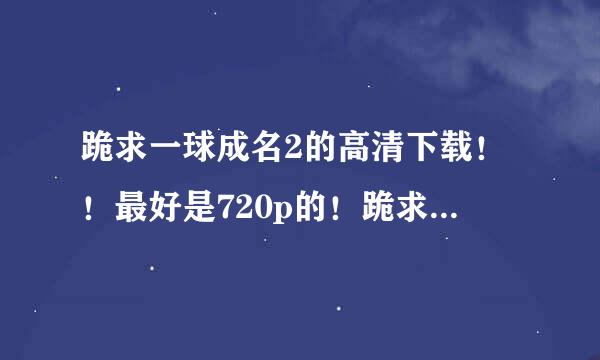 跪求一球成名2的高清下载！！最好是720p的！跪求...